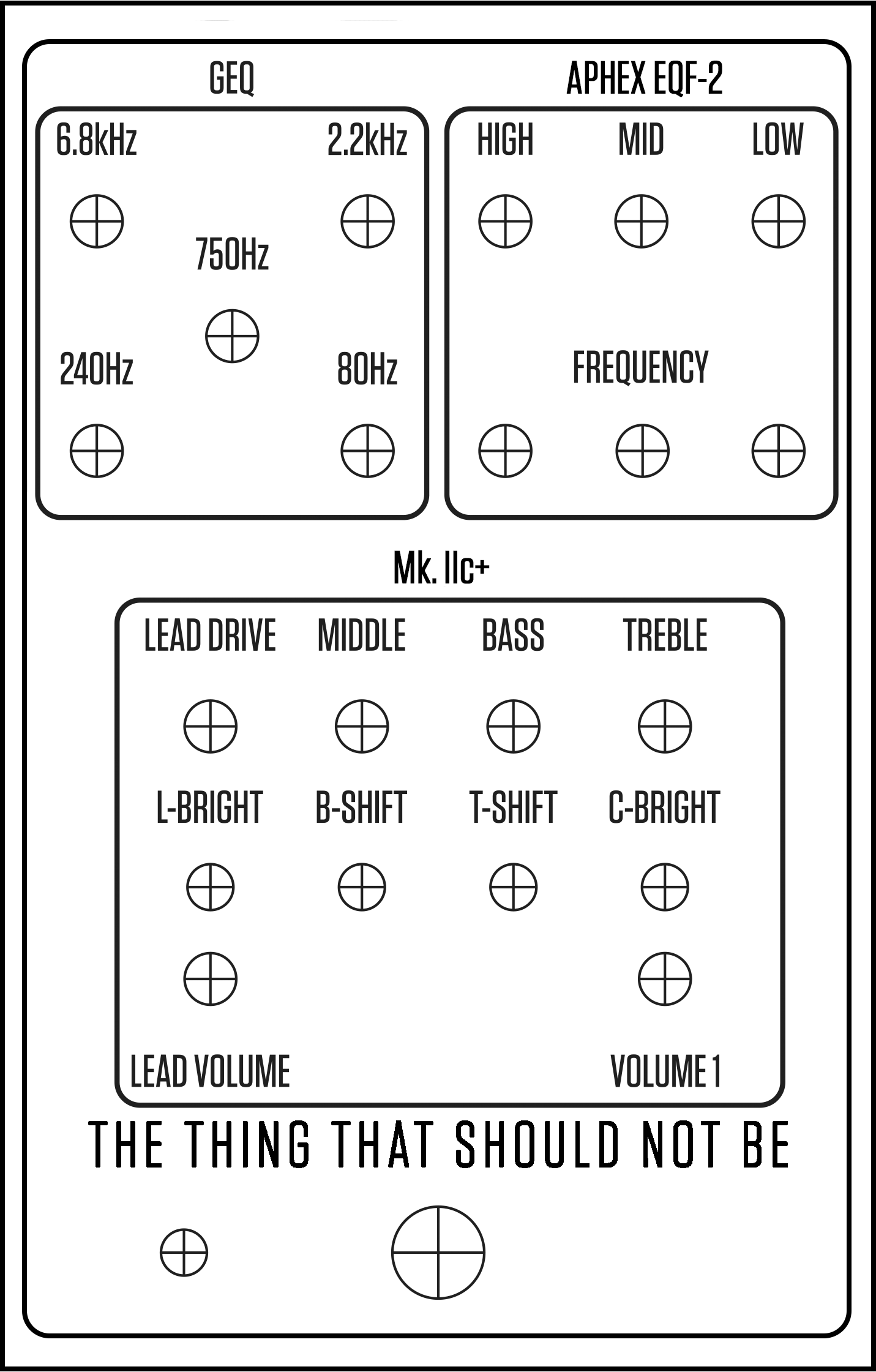 GEQ

6.8kHz

2.2kHz

750Hz

240Hz

80Hz

APHEX EQF-2

HIGH

MID

LOW

FREQUENCY

Mk. IIc+

LEAD DRIVE

MIDDLE

BASS

TREBLE

L-BRIGHT

B-SHIFT

T-SHIFT

C-BRIGHT

LEAD VOLUME

VOLUME 1

THE THING THAT SHOULD NOT BE